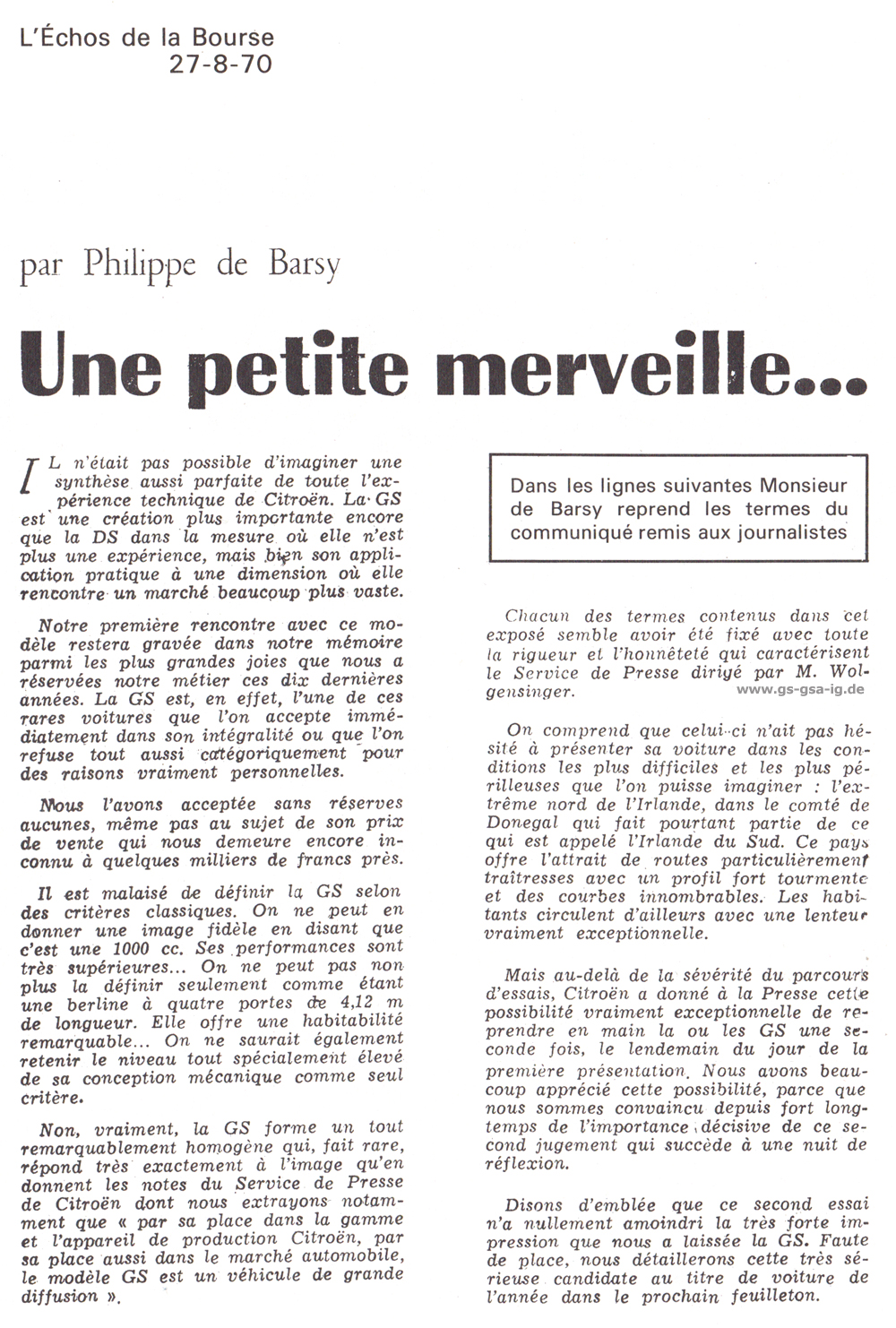 L'Échos de la Bourse
27-8-70

par Philippe de Barsy

Une petite merveille...

IL n'était pas possible d'imaginer une synthèse aussi parfaite de toute l'expérience technique de Citroën. La GS est une création plus importante encore que la DS dans la mesure où elle n'est plus une expérience, mais bien son application pratique à une dimension où elle rencontre un marché beaucoup plus vaste.

Notre première rencontre avec ce modèle restera gravée dans notre mémoire parmi les plus grandes joies que nous a réservées notre métier ces dix dernières années. La GS est, en effet, l'une de ces rares voitures que l'on accepte immédiatement dans son intégralité ou que l'on refuse tout aussi catégoriquement pour des raisons vraiment personnelles.

Nous l'avons acceptée sans réserves aucunes, même pas au sujet de son prix de vente qui nous demeure encore inconnu à quelques milliers de francs près.

Il est malaisé de définir la GS selon des critères classiques. On ne peut en donner une image fidèle en disant que c'est une 1000 cc. Ses performances sont très supérieures... On ne peut pas non plus la définir seulement comme étant une berline à quatre portes de 4,12 m de longueur. Elle offre une habitabilité remarquable... On ne saurait également retenir le niveau tout spécialement élevé de sa conception mécanique comme seul critère.

Non, vraiment, la GS forme un tout remarquablement homogène qui, fait rare, répond très exactement à l'image qu'en donnent les notes du Service de Presse de Citroën dont nous extrayons notamment que « par sa place dans la gamme et l'appareil de production Citroën, par sa place aussi dans le marché automobile, le modèle GS est un véhicule de grande diffusion ».

Dans les lignes suivantes Monsieur de Barsy reprend les termes du communiqué remis aux journalistes

Chacun des termes contenus dans cet exposé semble avoir été fixé avec toute la rigueur et l'honnêteté qui caractérisent le Service de Presse dirigé par M. Wolgensinger.

www.gs-gsa-ig.de

On comprend que celui-ci n'ait pas hésité à présenter sa voiture dans les conditions les plus difficiles et les plus périlleuses que l'on puisse imaginer : l'extrême nord de l'Irlande, dans le comté de Donegal qui fait pourtant partie de ce qui est appelé l'Irlande du Sud. Ce pays offre l'attrait de routes particulièrement traîtresses avec un profil fort tourmenté et des courbes innombrables. Les habitants circulent d'ailleurs avec une lenteur vraiment exceptionnelle.

Mais au-delà de la sévérité du parcours d'essais, Citroën a donné à la Presse cette possibilité vraiment exceptionnelle de reprendre en main la ou les GS une seconde fois, le lendemain du jour de la première présentation. Nous avons beaucoup apprécié cette possibilité, parce que nous sommes convaincu depuis fort longtemps de l'importance décisive de ce second jugement qui succède à une nuit de réflexion.

Disons d'emblée que ce second essai n'a nullement amoindri la très forte impression que nous a laissée la GS. Faute de place, nous détaillerons cette très sérieuse candidate au titre de voiture de l'année dans le prochain feuilleton.